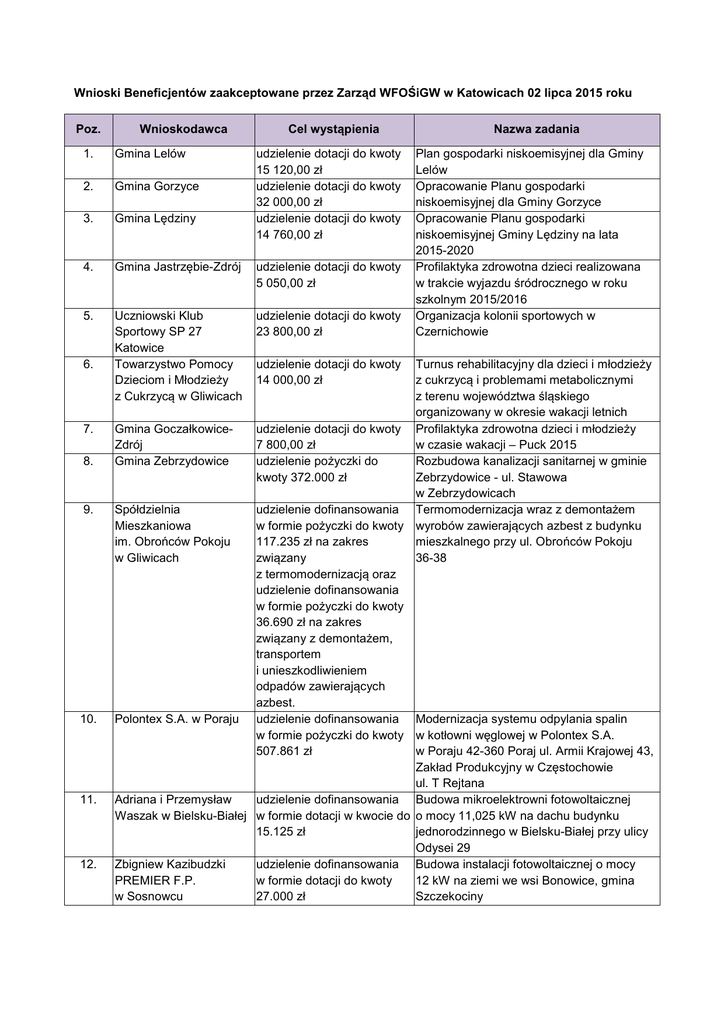 Wnioski Beneficjentów zaakceptowane przez Zarząd WFOŚiGW w Katowicach 02 lipca 2015 roku

| Poz. | Wnioskodawca | Cel wystąpienia | Nazwa zadania |
|---|---|---|---|
| 1. | Gmina Lelów | udzielenie dotacji do kwoty 15 120,00 zł | Plan gospodarki niskoemisyjnej dla Gminy Lelów |
| 2. | Gmina Gorzyce | udzielenie dotacji do kwoty 32 000,00 zł | Opracowanie Planu gospodarki niskoemisyjnej dla Gminy Gorzyce |
| 3. | Gmina Lędziny | udzielenie dotacji do kwoty 14 760,00 zł | Opracowanie Planu gospodarki niskoemisyjnej Gminy Lędziny na lata 2015-2020 |
| 4. | Gmina Jastrzębie-Zdrój | udzielenie dotacji do kwoty 5 050,00 zł | Profilaktyka zdrowotna dzieci realizowana w trakcie wyjazdu śródrocznego w roku szkolnym 2015/2016 |
| 5. | Uczniowski Klub Sportowy SP 27 Katowice | udzielenie dotacji do kwoty 23 800,00 zł | Organizacja kolonii sportowych w Czernichowie |
| 6. | Towarzystwo Pomocy Dzieciom i Młodzieży z Cukrzycą w Gliwicach | udzielenie dotacji do kwoty 14 000,00 zł | Turnus rehabilitacyjny dla dzieci i młodzieży z cukrzycą i problemami metabolicznymi z terenu województwa śląskiego organizowany w okresie wakacji letnich |
| 7. | Gmina Goczałkowice-Zdrój | udzielenie dotacji do kwoty 7 800,00 zł | Profilaktyka zdrowotna dzieci i młodzieży w czasie wakacji – Puck 2015 |
| 8. | Gmina Zebrzydowice | udzielenie pożyczki do kwoty 372.000 zł | Rozbudowa kanalizacji sanitarnej w gminie Zebrzydowice - ul. Stawowa w Zebrzydowicach |
| 9. | Spółdzielnia Mieszkaniowa im. Obrońców Pokoju w Gliwicach | udzielenie dofinansowania w formie pożyczki do kwoty 117.235 zł na zakres związany z termomodernizacją oraz udzielenie dofinansowania w formie pożyczki do kwoty 36.690 zł na zakres związany z demontażem, transportem i unieszkodliwieniem odpadów zawierających azbest. | Termomodernizacja wraz z demontażem wyrobów zawierających azbest z budynku mieszkalnego przy ul. Obrońców Pokoju 36-38 |
| 10. | Polontex S.A. w Poraju | udzielenie dofinansowania w formie pożyczki do kwoty 507.861 zł | Modernizacja systemu odpylania spalin w kotłowni węglowej w Polontex S.A. w Poraju 42-360 Poraj ul. Armii Krajowej 43, Zakład Produkcyjny w Częstochowie ul. T Rejtana |
| 11. | Adriana i Przemysław Waszak w Bielsku-Białej | udzielenie dofinansowania w formie dotacji w kwocie do 15.125 zł | Budowa mikroelektrowni fotowoltaicznej o mocy 11,025 kW na dachu budynku jednorodzinnego w Bielsku-Białej przy ulicy Odysei 29 |
| 12. | Zbigniew Kazibudzki PREMIER F.P. w Sosnowcu | udzielenie dofinansowania w formie dotacji do kwoty 27.000 zł | Budowa instalacji fotowoltaicznej o mocy 12 kW na ziemi we wsi Bonowice, gmina Szczekociny |